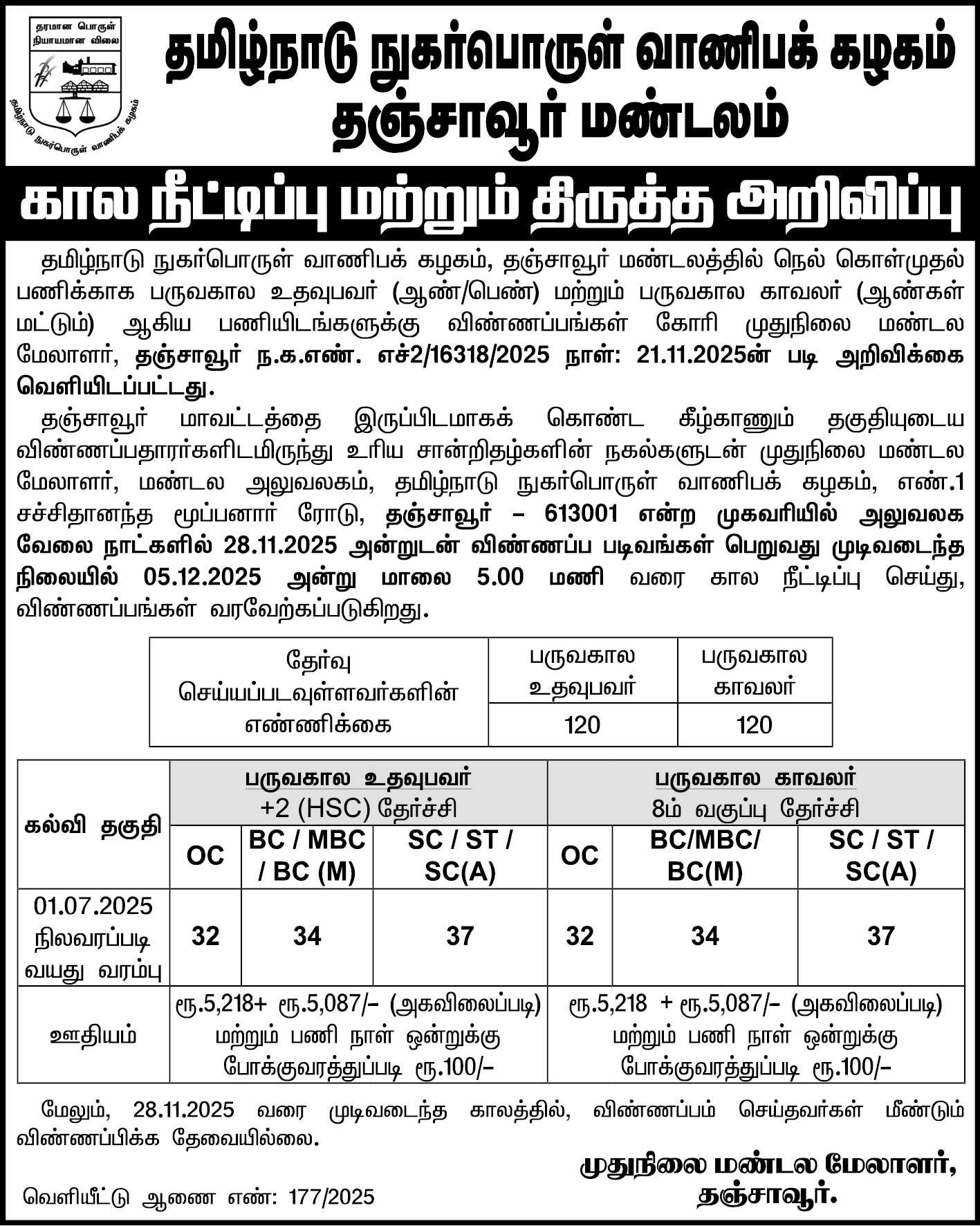 தரமான பொருள் நியாயமான விலை

தமிழ்நாடு நுகர்பொருள் வாணிபக் கழகம்

தமிழ்நாடு நுகர்பொருள் வாணிபக் கழகம்
தஞ்சாவூர் மண்டலம்

கால நீட்டிப்பு மற்றும் திருத்த அறிவிப்பு

தமிழ்நாடு நுகர்பொருள் வாணிபக் கழகம், தஞ்சாவூர் மண்டலத்தில் நெல் கொள்முதல் பணிக்காக பருவகால உதவுபவர் (ஆண்/பெண்) மற்றும் பருவகால காவலர் (ஆண்கள் மட்டும்) ஆகிய பணியிடங்களுக்கு விண்ணப்பங்கள் கோரி முதுநிலை மண்டல மேலாளர், தஞ்சாவூர் ந.க.எண். எச்2/16318/2025 நாள்: 21.11.2025ன் படி அறிவிக்கை வெளியிடப்பட்டது.

தஞ்சாவூர் மாவட்டத்தை இருப்பிடமாகக் கொண்ட கீழ்காணும் தகுதியுடைய விண்ணப்பதாரர்களிடமிருந்து உரிய சான்றிதழ்களின் நகல்களுடன் முதுநிலை மண்டல மேலாளர், மண்டல அலுவலகம், தமிழ்நாடு நுகர்பொருள் வாணிபக் கழகம், எண்.1 சச்சிதானந்த மூப்பனார் ரோடு, தஞ்சாவூர் – 613001 என்ற முகவரியில் அலுவலக வேலை நாட்களில் 28.11.2025 அன்றுடன் விண்ணப்ப படிவங்கள் பெறுவது முடிவடைந்த நிலையில் 05.12.2025 அன்று மாலை 5.00 மணி வரை கால நீட்டிப்பு செய்து, விண்ணப்பங்கள் வரவேற்கப்படுகிறது.

| தேர்வு செய்யப்படவுள்ளவர்களின் எண்ணிக்கை | பருவகால உதவுபவர் | பருவகால காவலர் |
|---|---|---|
| | 120 | 120 |

| கல்வி தகுதி | பருவகால உதவுபவர் +2 (HSC) தேர்ச்சி | | | பருவகால காவலர் 8ம் வகுப்பு தேர்ச்சி | | |
|---|---|---|---|---|---|---|
| | OC | BC / MBC / BC (M) | SC / ST / SC(A) | OC | BC/MBC/ BC(M) | SC / ST / SC(A) |
| 01.07.2025 நிலவரப்படி வயது வரம்பு | 32 | 34 | 37 | 32 | 34 | 37 |
| ஊதியம் | ரூ.5,218+ ரூ.5,087/– (அகவிலைப்படி) மற்றும் பணி நாள் ஒன்றுக்கு போக்குவரத்துப்படி ரூ.100/– | | | ரூ.5,218 + ரூ.5,087/– (அகவிலைப்படி) மற்றும் பணி நாள் ஒன்றுக்கு போக்குவரத்துப்படி ரூ.100/– | | |

மேலும், 28.11.2025 வரை முடிவடைந்த காலத்தில், விண்ணப்பம் செய்தவர்கள் மீண்டும் விண்ணப்பிக்க தேவையில்லை.

முதுநிலை மண்டல மேலாளர்,
தஞ்சாவூர்.

வெளியீட்டு ஆணை எண்: 177/2025